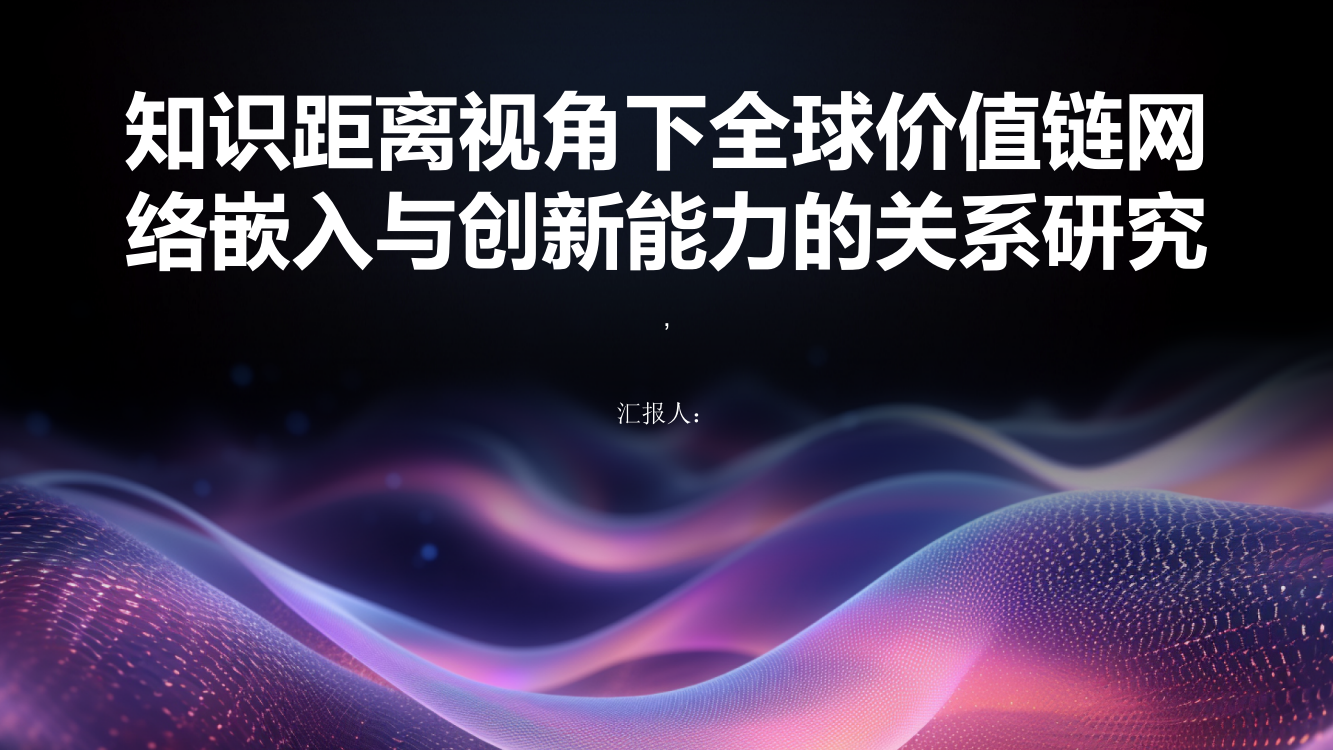 知识距离视角下全球价值链网络嵌入与创新能力的关系研究

,

汇报人：